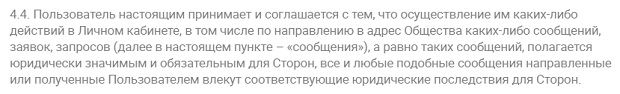 4.4. Пользователь настоящим принимает и соглашается с тем, что осуществление им каких-либо действий в Личном кабинете, в том числе по направлению в адрес Общества каких-либо сообщений, заявок, запросов (далее в настоящем пункте – «сообщения»), а равно таких сообщений, полагается юридически значимым и обязательным для Сторон, все и любые подобные сообщения направленные или полученные Пользователем влекут соответствующие юридические последствия для Сторон.